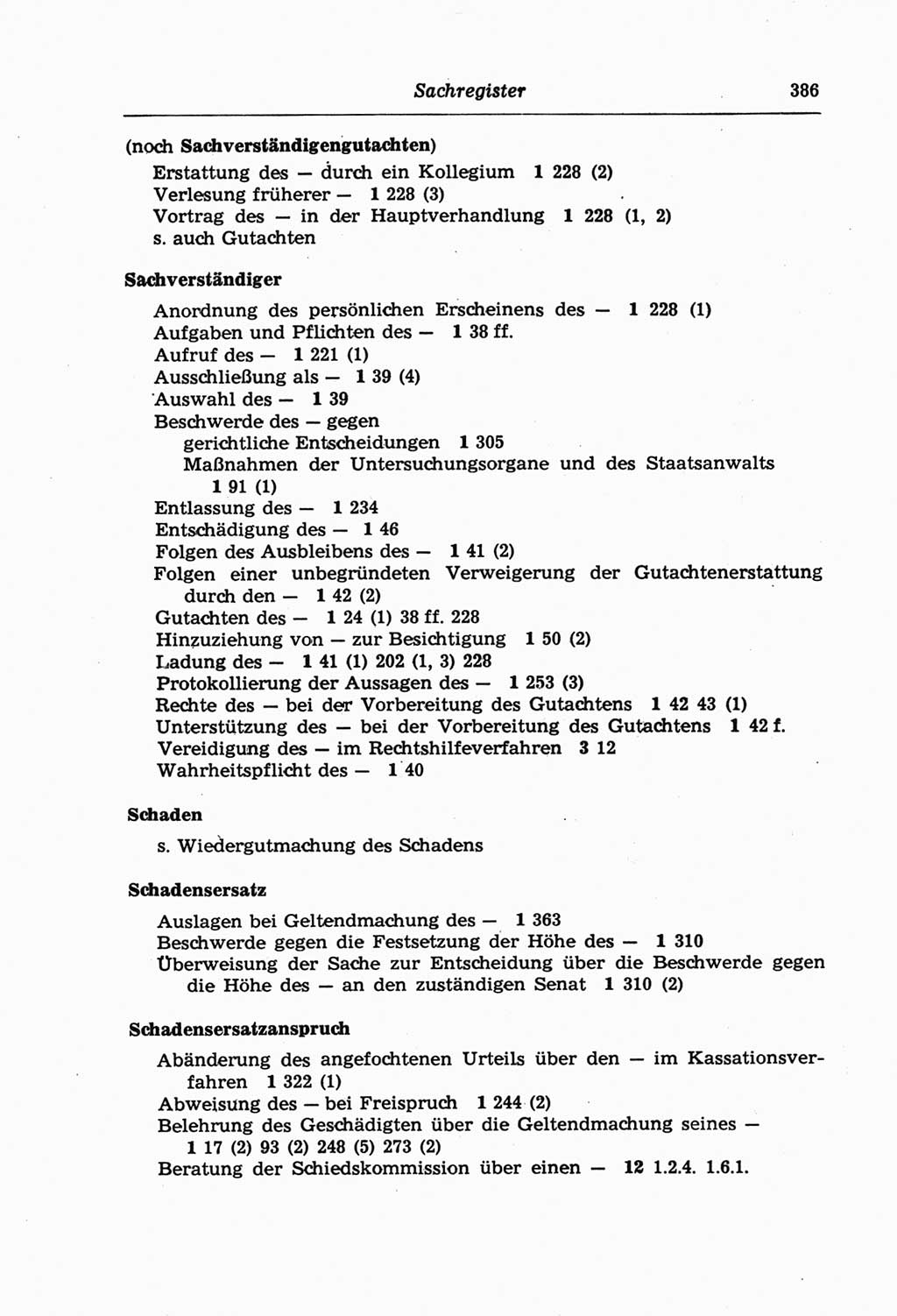 Sachregister 386

(noch Sachverständigengutachten)
Erstattung des — durch ein Kollegium 1 228 (2)
Verlesung früherer — 1 228 (3)
Vortrag des — in der Hauptverhandlung 1 228 (1, 2)
s. auch Gutachten

Sachverständiger
Anordnung des persönlichen Erscheinens des — 1 228 (1)
Aufgaben und Pflichten des — 1 38 ff.
Aufruf des — 1 221 (1)
Ausschließung als — 1 39 (4)
Auswahl des — 1 39
Beschwerde des — gegen
gerichtliche Entscheidungen 1 305
Maßnahmen der Untersuchungsorgane und des Staatsanwalts 1 91 (1)
Entlassung des — 1 234
Entschädigung des — 1 46
Folgen des Ausbleibens des — 1 41 (2)
Folgen einer unbegründeten Verweigerung der Gutachtenerstattung durch den — 1 42 (2)
Gutachten des — 1 24 (1) 38 ff. 228
Hinzuziehung von — zur Besichtigung 1 50 (2)
Ladung des — 1 41 (1) 202 (1, 3) 228
Protokollierung der Aussagen des — 1 253 (3)
Rechte des — bei der Vorbereitung des Gutachtens 1 42 43 (1)
Unterstützung des — bei der Vorbereitung des Gutachtens 1 42 f.
Vereidigung des — im Rechtshilfeverfahren 3 12
Wahrheitspflicht des — 1 40

Schaden
s. Wiedergutmachung des Schadens

Schadensersatz
Auslagen bei Geltendmachung des — 1 363
Beschwerde gegen die Festsetzung der Höhe des — 1 310
Überweisung der Sache zur Entscheidung über die Beschwerde gegen die Höhe des — an den zuständigen Senat 1 310 (2)

Schadensersatzanspruch
Abänderung des angefochtenen Urteils über den — im Kassationsverfahren 1 322 (1)
Abweisung des — bei Freispruch 1 244 (2)
Belehrung des Geschädigten über die Geltendmachung seines — 1 17 (2) 93 (2) 248 (5) 273 (2)
Beratung der Schiedskommission über einen — 12 1.2.4. 1.6.1.